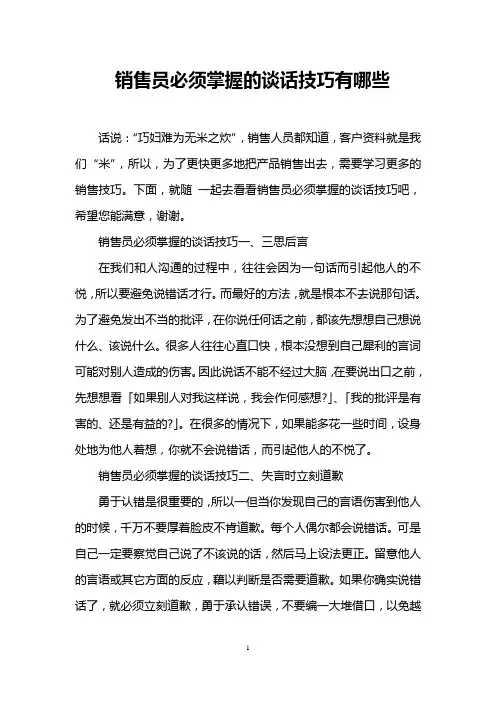 销售员必须掌握的谈话技巧有哪些

话说："巧妇难为无米之炊"，销售人员都知道，客户资料就是我们"米"，所以，为了更快更多地把产品销售出去，需要学习更多的销售技巧。下面，就随 一起去看看销售员必须掌握的谈话技巧吧，希望您能满意，谢谢。

销售员必须掌握的谈话技巧一、三思后言

在我们和人沟通的过程中，往往会因为一句话而引起他人的不悦，所以要避免说错话才行。而最好的方法，就是根本不去说那句话。为了避免发出不当的批评，在你说任何话之前，都该先想想自己想说什么、该说什么。很多人往往心直口快，根本没想到自己犀利的言词可能对别人造成的伤害。因此说话不能不经过大脑，在要说出口之前，先想想看「如果别人对我这样说，我会作何感想?」、「我的批评是有害的、还是有益的?」。在很多的情况下，如果能多花一些时间，设身处地为他人着想，你就不会说错话，而引起他人的不悦了。

销售员必须掌握的谈话技巧二、失言时立刻道歉

勇于认错是很重要的，所以一但当你发现自己的言语伤害到他人的时候，千万不要厚着脸皮不肯道歉。每个人偶尔都会说错话。可是自己一定要察觉自己说了不该说的话，然后马上设法更正。留意他人的言语或其它方面的反应，藉以判断是否需要道歉。如果你确实说错话了，就必须立刻道歉，勇于承认错误，不要编一大堆借口，以免越

1